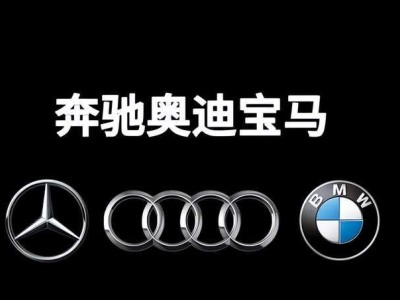 奔驰奥迪宝马

BMW